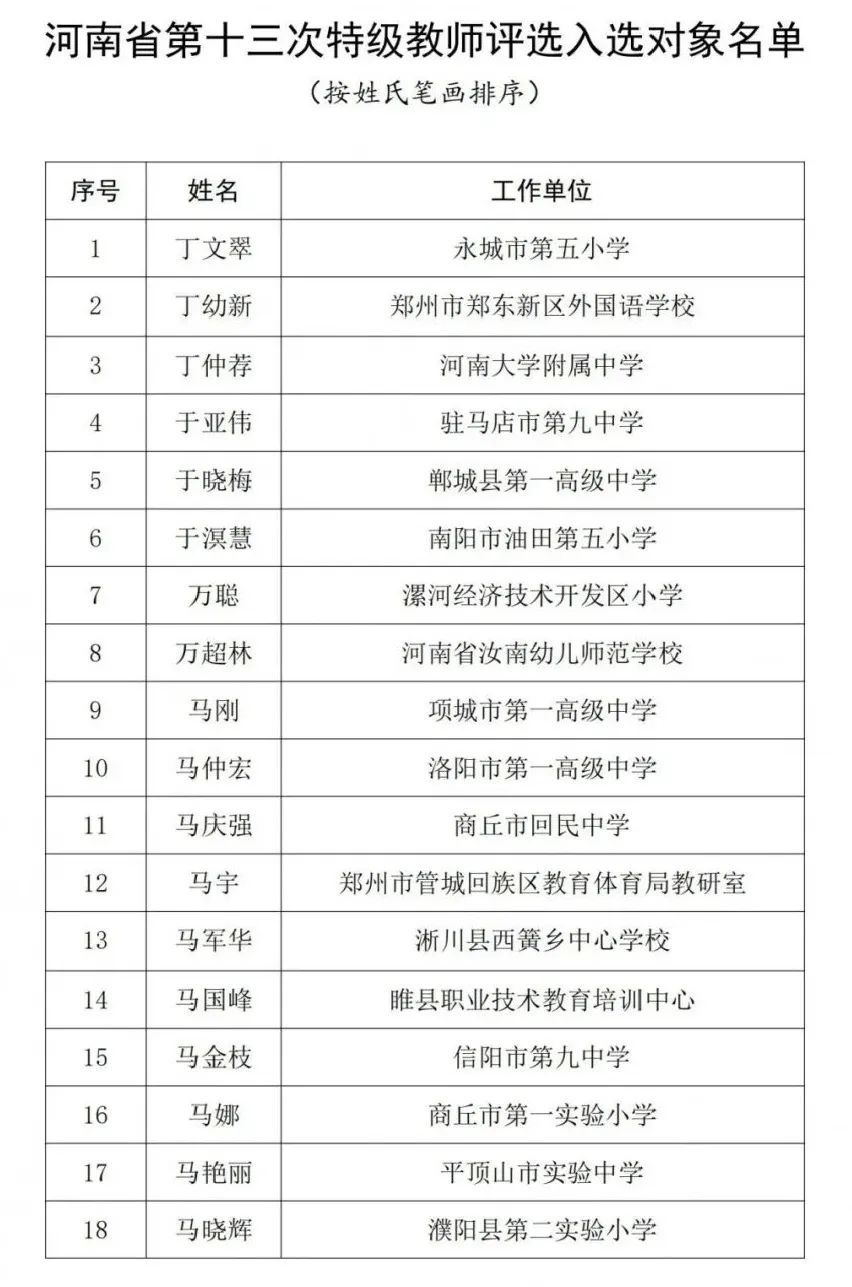 河南省第十三次特级教师评选入选对象名单

（按姓氏笔画排序）

| 序号 | 姓名 | 工作单位 |
|---|---|---|
| 1 | 丁文翠 | 永城市第五小学 |
| 2 | 丁幼新 | 郑州市郑东新区外国语学校 |
| 3 | 丁仲荐 | 河南大学附属中学 |
| 4 | 于亚伟 | 驻马店市第九中学 |
| 5 | 于晓梅 | 郸城县第一高级中学 |
| 6 | 于溟慧 | 南阳市油田第五小学 |
| 7 | 万聪 | 漯河经济技术开发区小学 |
| 8 | 万超林 | 河南省汝南幼儿师范学校 |
| 9 | 马刚 | 项城市第一高级中学 |
| 10 | 马仲宏 | 洛阳市第一高级中学 |
| 11 | 马庆强 | 商丘市回民中学 |
| 12 | 马宇 | 郑州市管城回族区教育体育局教研室 |
| 13 | 马军华 | 淅川县西簧乡中心学校 |
| 14 | 马国峰 | 睢县职业技术教育培训中心 |
| 15 | 马金枝 | 信阳市第九中学 |
| 16 | 马娜 | 商丘市第一实验小学 |
| 17 | 马艳丽 | 平顶山市实验中学 |
| 18 | 马晓辉 | 濮阳县第二实验小学 |